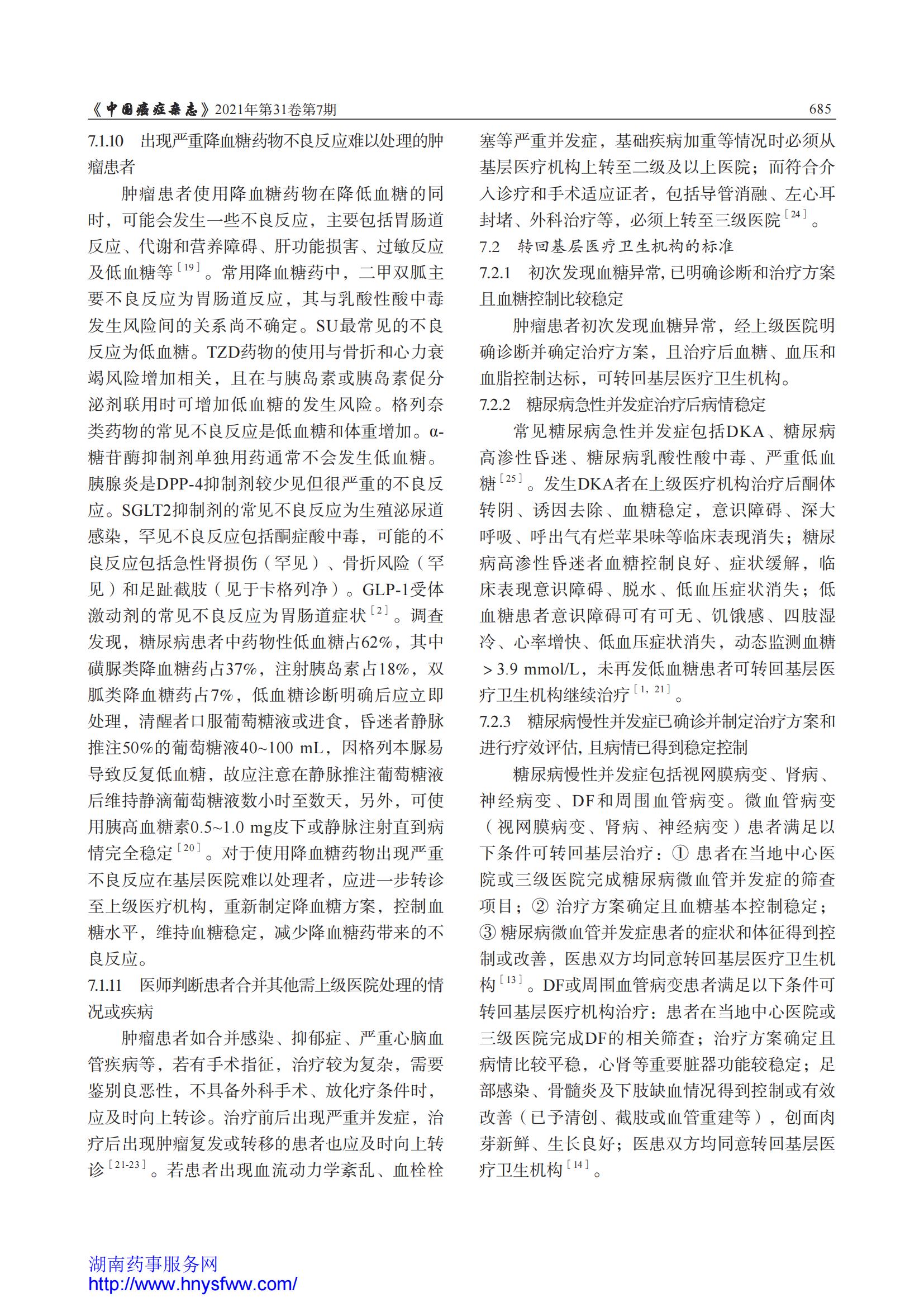 《中国癌症杂志》2021年第31卷第7期 685

7.1.10 出现严重降血糖药物不良反应难以处理的肿瘤患者

肿瘤患者使用降血糖药物在降低血糖的同时，可能会发生一些不良反应，主要包括胃肠道反应、代谢和营养障碍、肝功能损害、过敏反应及低血糖等$^{[19]}$。常用降血糖药中，二甲双胍主要不良反应为胃肠道反应，其与乳酸性酸中毒发生风险间的关系尚不确定。SU最常见的不良反应为低血糖。TZD药物的使用与骨折和心力衰竭风险增加相关，且在与胰岛素或胰岛素促分泌剂联用时可增加低血糖的发生风险。格列奈类药物的常见不良反应是低血糖和体重增加。α-糖苷酶抑制剂单独用药通常不会发生低血糖。胰腺炎是DPP-4抑制剂较少见但很严重的不良反应。SGLT2抑制剂的常见不良反应为生殖泌尿道感染，罕见不良反应包括酮症酸中毒，可能的不良反应包括急性肾损伤（罕见）、骨折风险（罕见）和足趾截肢（见于卡格列净）。GLP-1受体激动剂的常见不良反应为胃肠道症状$^{[2]}$。调查发现，糖尿病患者中药物性低血糖占62%，其中磺脲类降血糖药占37%，注射胰岛素占18%，双胍类降血糖药占7%，低血糖诊断明确后应立即处理，清醒者口服葡萄糖液或进食，昏迷者静脉推注50%的葡萄糖液40~100 mL，因格列本脲易导致反复低血糖，故应注意在静脉推注葡萄糖液后维持静滴葡萄糖液数小时至数天，另外，可使用胰高血糖素0.5~1.0 mg皮下或静脉注射直到病情完全稳定$^{[20]}$。对于使用降血糖药物出现严重不良反应在基层医院难以处理者，应进一步转诊至上级医疗机构，重新制定降血糖方案，控制血糖水平，维持血糖稳定，减少降血糖药带来的不良反应。

7.1.11 医师判断患者合并其他需上级医院处理的情况或疾病

肿瘤患者如合并感染、抑郁症、严重心脑血管疾病等，若有手术指征，治疗较为复杂，需要鉴别良恶性，不具备外科手术、放化疗条件时，应及时向上转诊。治疗前后出现严重并发症，治疗后出现肿瘤复发或转移的患者也应及时向上转诊$^{[21-23]}$。若患者出现血流动力学紊乱、血栓栓塞等严重并发症，基础疾病加重等情况时必须从基层医疗机构上转至二级及以上医院；而符合介入诊疗和手术适应证者，包括导管消融、左心耳封堵、外科治疗等，必须上转至三级医院$^{[24]}$。

7.2 转回基层医疗卫生机构的标准

7.2.1 初次发现血糖异常，已明确诊断和治疗方案且血糖控制比较稳定

肿瘤患者初次发现血糖异常，经上级医院明确诊断并确定治疗方案，且治疗后血糖、血压和血脂控制达标，可转回基层医疗卫生机构。

7.2.2 糖尿病急性并发症治疗后病情稳定

常见糖尿病急性并发症包括DKA、糖尿病高渗性昏迷、糖尿病乳酸性酸中毒、严重低血糖$^{[25]}$。发生DKA者在上级医疗机构治疗后酮体转阴、诱因去除、血糖稳定，意识障碍、深大呼吸、呼出气有烂苹果味等临床表现消失；糖尿病高渗性昏迷者血糖控制良好、症状缓解，临床表现意识障碍、脱水、低血压症状消失；低血糖患者意识障碍可有可无、饥饿感、四肢湿冷、心率增快、低血压症状消失，动态监测血糖＞3.9 mmol/L，未再发低血糖患者可转回基层医疗卫生机构继续治疗$^{[1, 21]}$。

7.2.3 糖尿病慢性并发症已确诊并制定治疗方案和进行疗效评估，且病情已得到稳定控制

糖尿病慢性并发症包括视网膜病变、肾病、神经病变、DF和周围血管病变。微血管病变（视网膜病变、肾病、神经病变）患者满足以下条件可转回基层治疗：① 患者在当地中心医院或三级医院完成糖尿病微血管并发症的筛查项目；② 治疗方案确定且血糖基本控制稳定；③ 糖尿病微血管并发症患者的症状和体征得到控制或改善，医患双方均同意转回基层医疗卫生机构$^{[13]}$。DF或周围血管病变患者满足以下条件可转回基层医疗机构治疗：患者在当地中心医院或三级医院完成DF的相关筛查；治疗方案确定且病情比较平稳，心肾等重要脏器功能较稳定；足部感染、骨髓炎及下肢缺血情况得到控制或有效改善（已予清创、截肢或血管重建等），创面肉芽新鲜、生长良好；医患双方均同意转回基层医疗卫生机构$^{[14]}$。

湖南药事服务网
http://www.hnysfww.com/